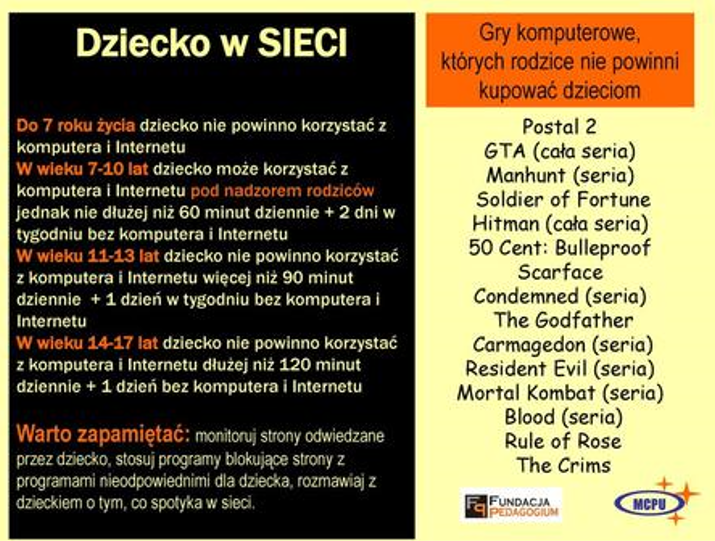 Dziecko w SIECI

Do 7 roku życia dziecko nie powinno korzystać z komputera i Internetu
W wieku 7-10 lat dziecko może korzystać z komputera i Internetu pod nadzorem rodziców jednak nie dłużej niż 60 minut dziennie + 2 dni w tygodniu bez komputera i Internetu
W wieku 11-13 lat dziecko nie powinno korzystać z komputera i Internetu więcej niż 90 minut dziennie + 1 dzień w tygodniu bez komputera i Internetu
W wieku 14-17 lat dziecko nie powinno korzystać z komputera i Internetu dłużej niż 120 minut dziennie + 1 dzień bez komputera i Internetu

Warto zapamiętać: monitoruj strony odwiedzane przez dziecko, stosuj programy blokujące strony z programami nieodpowiednimi dla dziecka, rozmawiaj z dzieckiem o tym, co spotyka w sieci.

Gry komputerowe, których rodzice nie powinni kupować dzieciom

Postal 2
GTA (cała seria)
Manhunt (seria)
Soldier of Fortune
Hitman (cała seria)
50 Cent: Bulleproof
Scarface
Condemned (seria)
The Godfather
Carmagedon (seria)
Resident Evil (seria)
Mortal Kombat (seria)
Blood (seria)
Rule of Rose
The Crims

FUNDACJA PEDAGOGIUM
MCPU